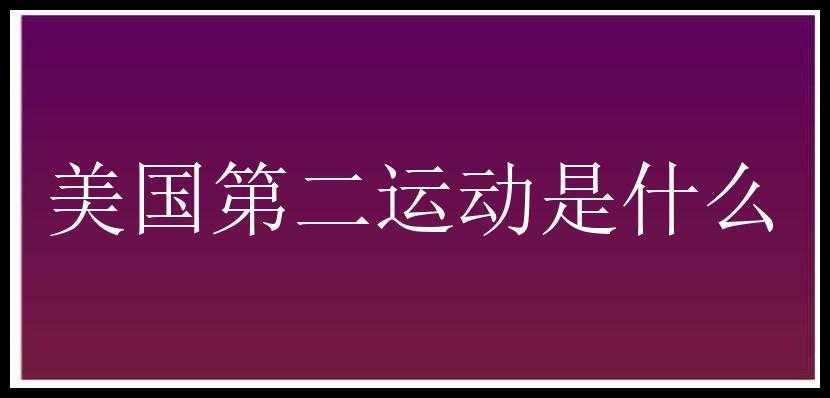 美国第二运动是什么